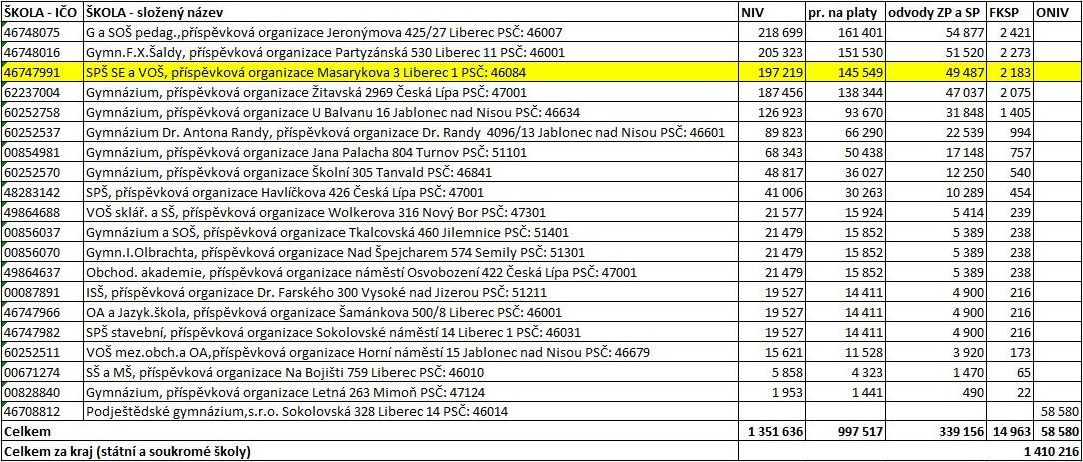 | ŠKOLA - IČO | ŠKOLA - složený název | NIV | pr. na platy | odvody ZP a SP | FKSP | ONIV |
|---|---|---|---|---|---|---|
| 46748075 | G a SOŠ pedag.,příspěvková organizace Jeronýmova 425/27 Liberec PSČ: 46007 | 218 699 | 161 401 | 54 877 | 2 421 | |
| 46748016 | Gymn.F.X.Šaldy, příspěvková organizace Partyzánská 530 Liberec 11 PSČ: 46001 | 205 323 | 151 530 | 51 520 | 2 273 | |
| 46747991 | SPŠ SE a VOŠ, příspěvková organizace Masarykova 3 Liberec 1 PSČ: 46084 | 197 219 | 145 549 | 49 487 | 2 183 | |
| 62237004 | Gymnázium, příspěvková organizace Žitavská 2969 Česká Lípa PSČ: 47001 | 187 456 | 138 344 | 47 037 | 2 075 | |
| 60252758 | Gymnázium, příspěvková organizace U Balvanu 16 Jablonec nad Nisou PSČ: 46634 | 126 923 | 93 670 | 31 848 | 1 405 | |
| 60252537 | Gymnázium Dr. Antona Randy, příspěvková organizace Dr. Randy 4096/13 Jablonec nad Nisou PSČ: 46601 | 89 823 | 66 290 | 22 539 | 994 | |
| 00854981 | Gymnázium, příspěvková organizace Jana Palacha 804 Turnov PSČ: 51101 | 68 343 | 50 438 | 17 148 | 757 | |
| 60252570 | Gymnázium, příspěvková organizace Školní 305 Tanvald PSČ: 46841 | 48 817 | 36 027 | 12 250 | 540 | |
| 48283142 | SPŠ, příspěvková organizace Havlíčkova 426 Česká Lípa PSČ: 47001 | 41 006 | 30 263 | 10 289 | 454 | |
| 49864688 | VOŠ sklář. a SŠ, příspěvková organizace Wolkerova 316 Nový Bor PSČ: 47301 | 21 577 | 15 924 | 5 414 | 239 | |
| 00856037 | Gymnázium a SOŠ, příspěvková organizace Tkalcovská 460 Jilemnice PSČ: 51401 | 21 479 | 15 852 | 5 389 | 238 | |
| 00856070 | Gymn.I.Olbrachta, příspěvková organizace Nad Špejcharem 574 Semily PSČ: 51301 | 21 479 | 15 852 | 5 389 | 238 | |
| 49864637 | Obchod. akademie, příspěvková organizace náměstí Osvobození 422 Česká Lípa PSČ: 47001 | 21 479 | 15 852 | 5 389 | 238 | |
| 00087891 | ISŠ, příspěvková organizace Dr. Farského 300 Vysoké nad Jizerou PSČ: 51211 | 19 527 | 14 411 | 4 900 | 216 | |
| 46747966 | OA a Jazyk.škola, příspěvková organizace Šamánkova 500/8 Liberec PSČ: 46001 | 19 527 | 14 411 | 4 900 | 216 | |
| 46747982 | SPŠ stavební, příspěvková organizace Sokolovské náměstí 14 Liberec 1 PSČ: 46031 | 19 527 | 14 411 | 4 900 | 216 | |
| 60252511 | VOŠ mez.obch.a OA,příspěvková organizace Horní náměstí 15 Jablonec nad Nisou PSČ: 46679 | 15 621 | 11 528 | 3 920 | 173 | |
| 00671274 | SŠ a MŠ, příspěvková organizace Na Bojišti 759 Liberec PSČ: 46010 | 5 858 | 4 323 | 1 470 | 65 | |
| 00828840 | Gymnázium, příspěvková organizace Letná 263 Mimoň PSČ: 47124 | 1 953 | 1 441 | 490 | 22 | |
| 46708812 | Podještědské gymnázium,s.r.o. Sokolovská 328 Liberec 14 PSČ: 46014 | | | | | 58 580 |
| Celkem | | 1 351 636 | 997 517 | 339 156 | 14 963 | 58 580 |
| Celkem za kraj (státní a soukromé školy) | | | | | | 1 410 216 |